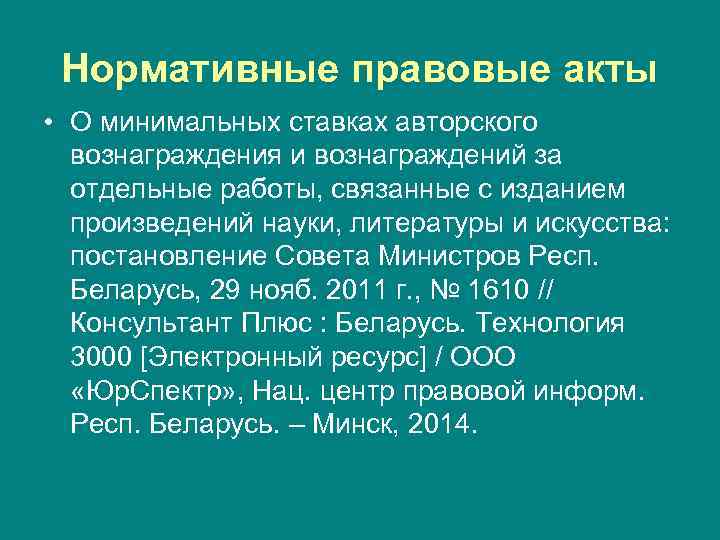 Нормативные правовые акты

• О минимальных ставках авторского вознаграждения и вознаграждений за отдельные работы, связанные с изданием произведений науки, литературы и искусства: постановление Совета Министров Респ. Беларусь, 29 нояб. 2011 г., № 1610 // Консультант Плюс : Беларусь. Технология 3000 [Электронный ресурс] / ООО «ЮрСпектр», Нац. центр правовой информ. Респ. Беларусь. – Минск, 2014.